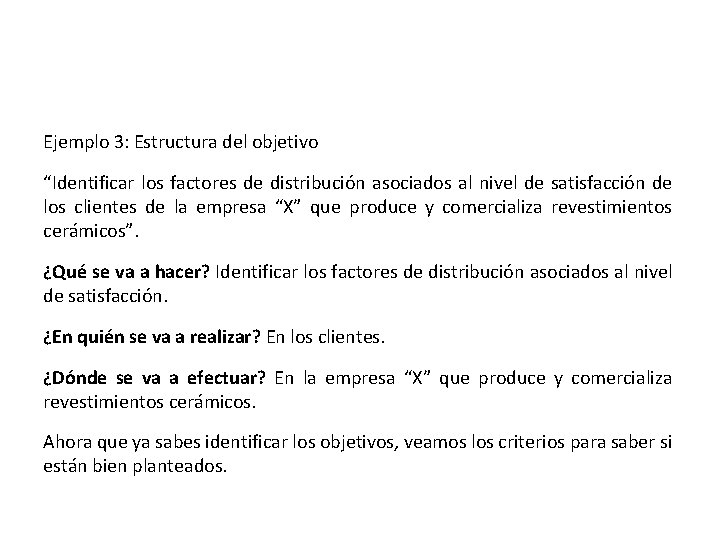 Ejemplo 3: Estructura del objetivo

“Identificar los factores de distribución asociados al nivel de satisfacción de los clientes de la empresa “X” que produce y comercializa revestimientos cerámicos”.

¿Qué se va a hacer? Identificar los factores de distribución asociados al nivel de satisfacción.

¿En quién se va a realizar? En los clientes.

¿Dónde se va a efectuar? En la empresa “X” que produce y comercializa revestimientos cerámicos.

Ahora que ya sabes identificar los objetivos, veamos los criterios para saber si están bien planteados.